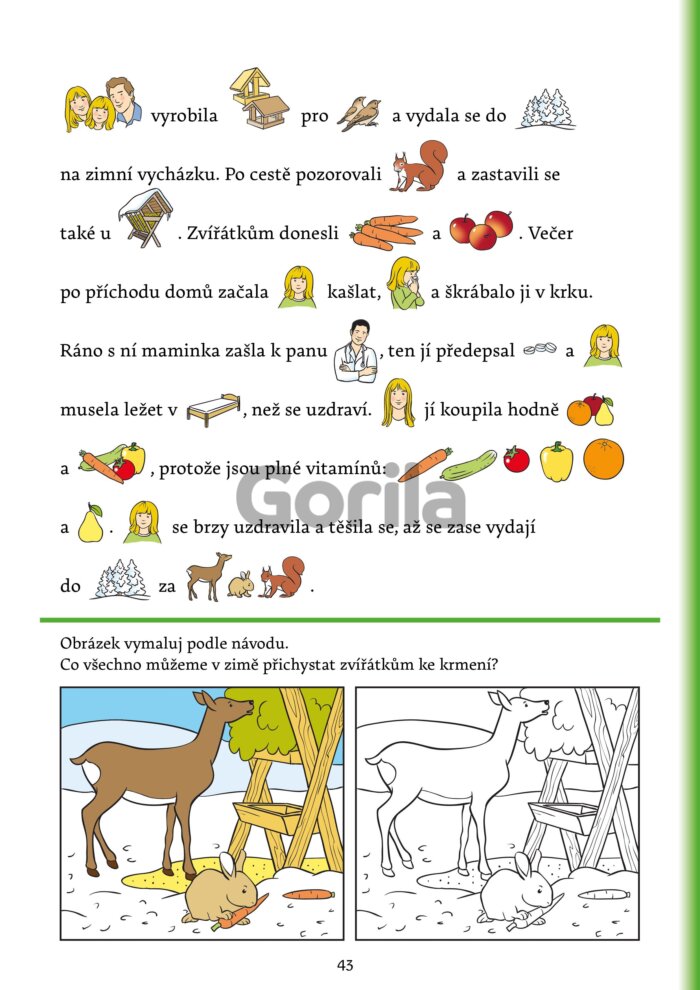 vyrobila pro a vydala se do

na zimní vycházku. Po cestě pozorovali a zastavili se

také u . Zvířátkům donesli a . Večer

po příchodu domů začala kašlat, a škrábalo ji v krku.

Ráno s ní maminka zašla k panu , ten jí předepsal a

musela ležet v , než se uzdraví. jí koupila hodně

a , protože jsou plné vitamínů:

a . se brzy uzdravila a těšila se, až se zase vydají

do za .

Gorila

Obrázek vymaluj podle návodu.
Co všechno můžeme v zimě přichystat zvířátkům ke krmení?

43